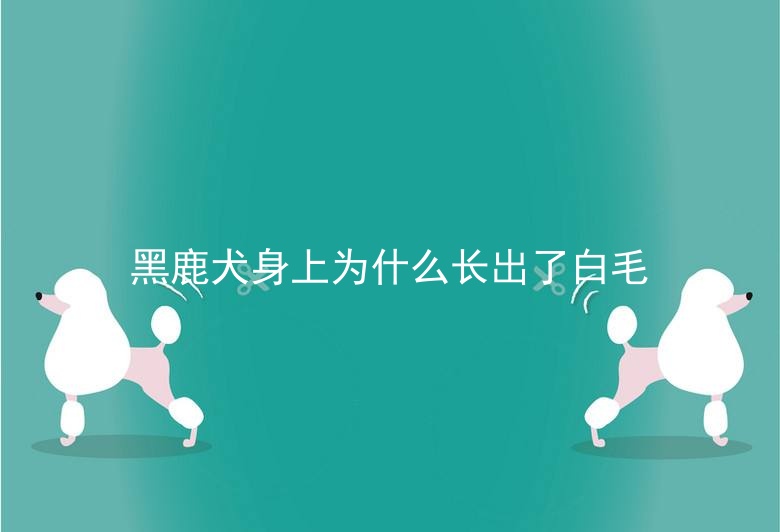 黑鹿犬身上为什么长出了白毛